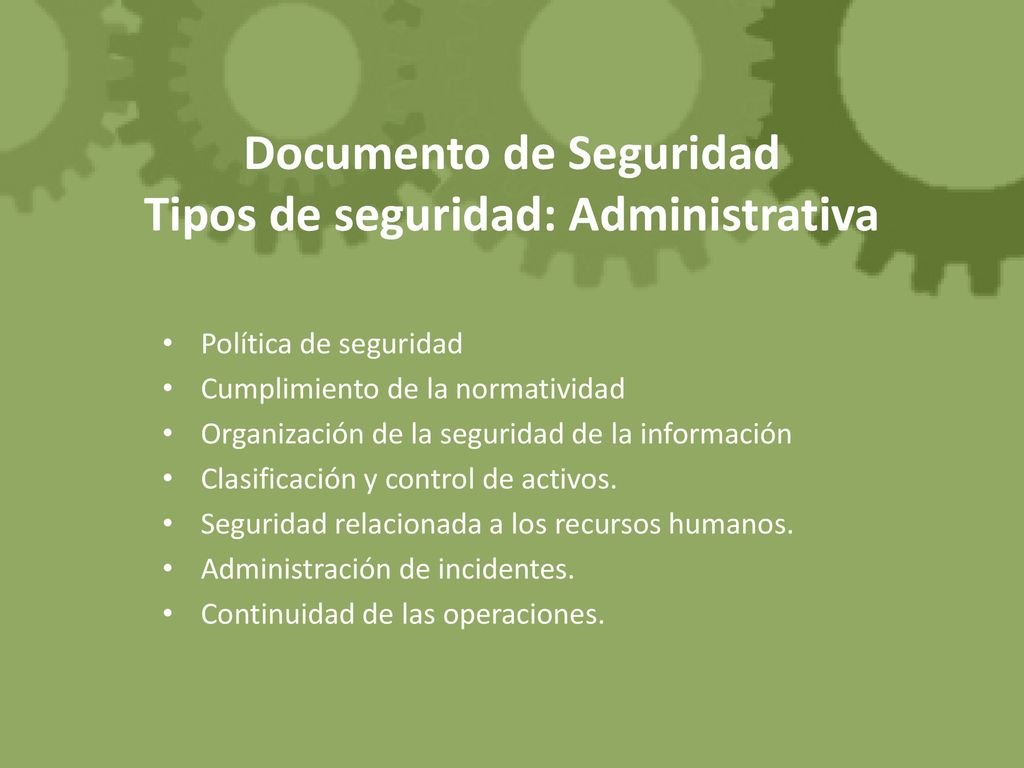 Documento de Seguridad
Tipos de seguridad: Administrativa

• Política de seguridad
• Cumplimiento de la normatividad
• Organización de la seguridad de la información
• Clasificación y control de activos.
• Seguridad relacionada a los recursos humanos.
• Administración de incidentes.
• Continuidad de las operaciones.